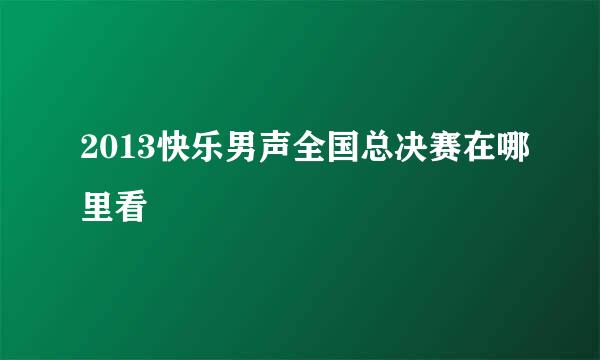 2013快乐男声全国总决赛在哪里看